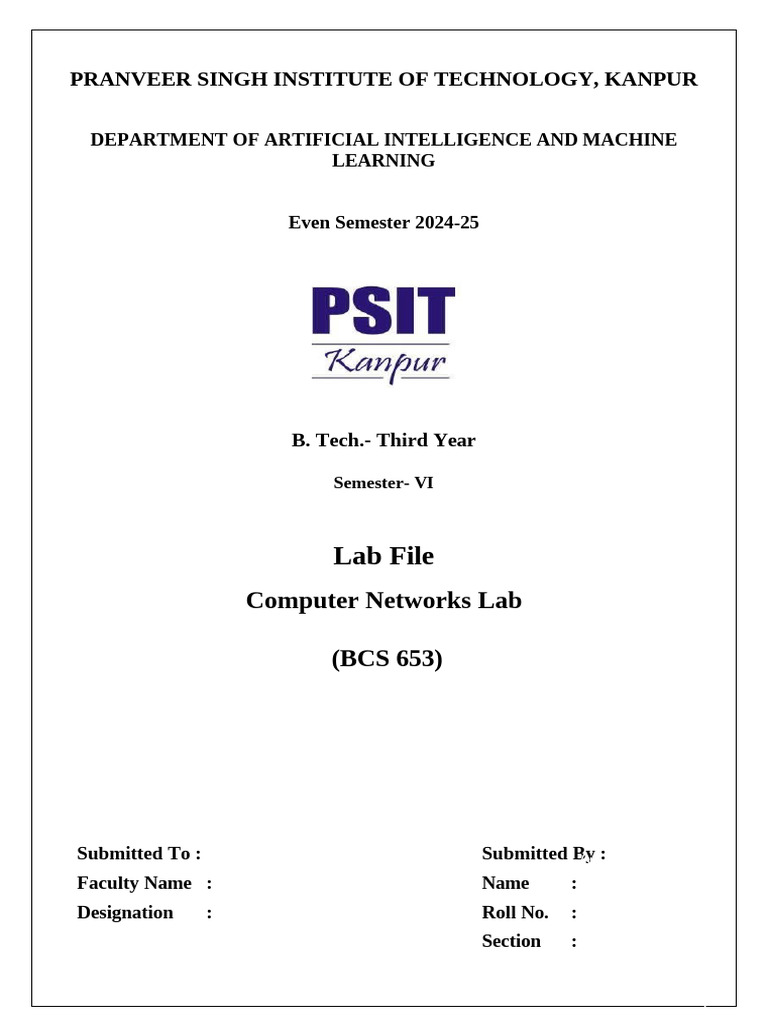 PRANVEER SINGH INSTITUTE OF TECHNOLOGY, KANPUR

DEPARTMENT OF ARTIFICIAL INTELLIGENCE AND MACHINE LEARNING

Even Semester 2024-25

PSIT
Kanpur

B. Tech.- Third Year

Semester- VI

Lab File

Computer Networks Lab

(BCS 653)

Submitted To :
Faculty Name :
Designation :

Submitted By :
Name :
Roll No. :
Section :